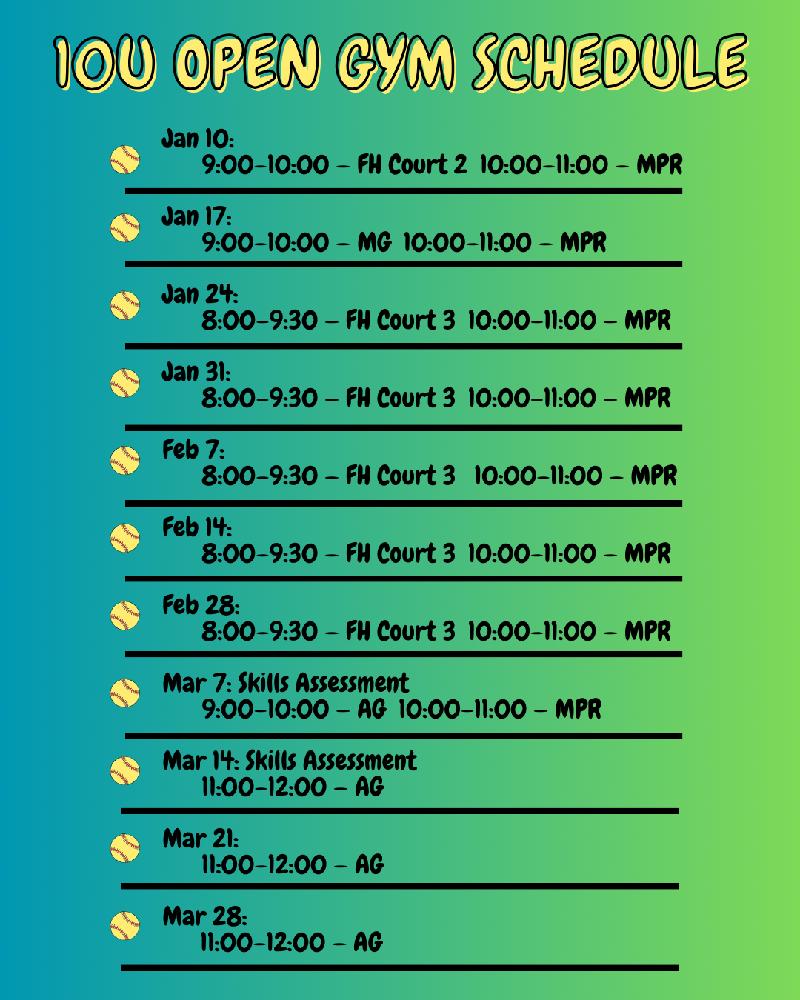 10U OPEN GYM SCHEDULE

Jan 10:
9:00-10:00 – FH Court 2 10:00-11:00 – MPR

Jan 17:
9:00-10:00 – MG 10:00-11:00 – MPR

Jan 24:
8:00-9:30 – FH Court 3 10:00-11:00 – MPR

Jan 31:
8:00-9:30 – FH Court 3 10:00-11:00 – MPR

Feb 7:
8:00-9:30 – FH Court 3 10:00-11:00 – MPR

Feb 14:
8:00-9:30 – FH Court 3 10:00-11:00 – MPR

Feb 28:
8:00-9:30 – FH Court 3 10:00-11:00 – MPR

Mar 7: Skills Assessment
9:00-10:00 – AG 10:00-11:00 – MPR

Mar 14: Skills Assessment
11:00-12:00 – AG

Mar 21:
11:00-12:00 – AG

Mar 28:
11:00-12:00 – AG